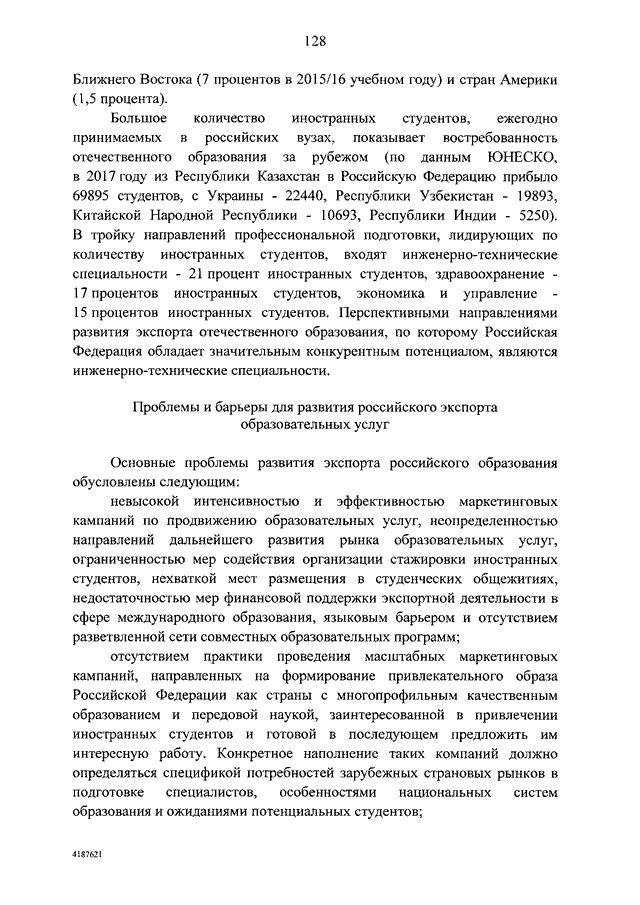 128

Ближнего Востока (7 процентов в 2015/16 учебном году) и стран Америки (1,5 процента).

Большое количество иностранных студентов, ежегодно принимаемых в российских вузах, показывает востребованность отечественного образования за рубежом (по данным ЮНЕСКО, в 2017 году из Республики Казахстан в Российскую Федерацию прибыло 69895 студентов, с Украины - 22440, Республики Узбекистан - 19893, Китайской Народной Республики - 10693, Республики Индии - 5250). В тройку направлений профессиональной подготовки, лидирующих по количеству иностранных студентов, входят инженерно-технические специальности - 21 процент иностранных студентов, здравоохранение - 17 процентов иностранных студентов, экономика и управление - 15 процентов иностранных студентов. Перспективными направлениями развития экспорта отечественного образования, по которому Российская Федерация обладает значительным конкурентным потенциалом, являются инженерно-технические специальности.

Проблемы и барьеры для развития российского экспорта образовательных услуг

Основные проблемы развития экспорта российского образования обусловлены следующим:

невысокой интенсивностью и эффективностью маркетинговых кампаний по продвижению образовательных услуг, неопределенностью направлений дальнейшего развития рынка образовательных услуг, ограниченностью мер содействия организации стажировки иностранных студентов, нехваткой мест размещения в студенческих общежитиях, недостаточностью мер финансовой поддержки экспортной деятельности в сфере международного образования, языковым барьером и отсутствием разветвленной сети совместных образовательных программ;

отсутствием практики проведения масштабных маркетинговых кампаний, направленных на формирование привлекательного образа Российской Федерации как страны с многопрофильным качественным образованием и передовой наукой, заинтересованной в привлечении иностранных студентов и готовой в последующем предложить им интересную работу. Конкретное наполнение таких компаний должно определяться спецификой потребностей зарубежных страновых рынков в подготовке специалистов, особенностями национальных систем образования и ожиданиями потенциальных студентов;

4187621